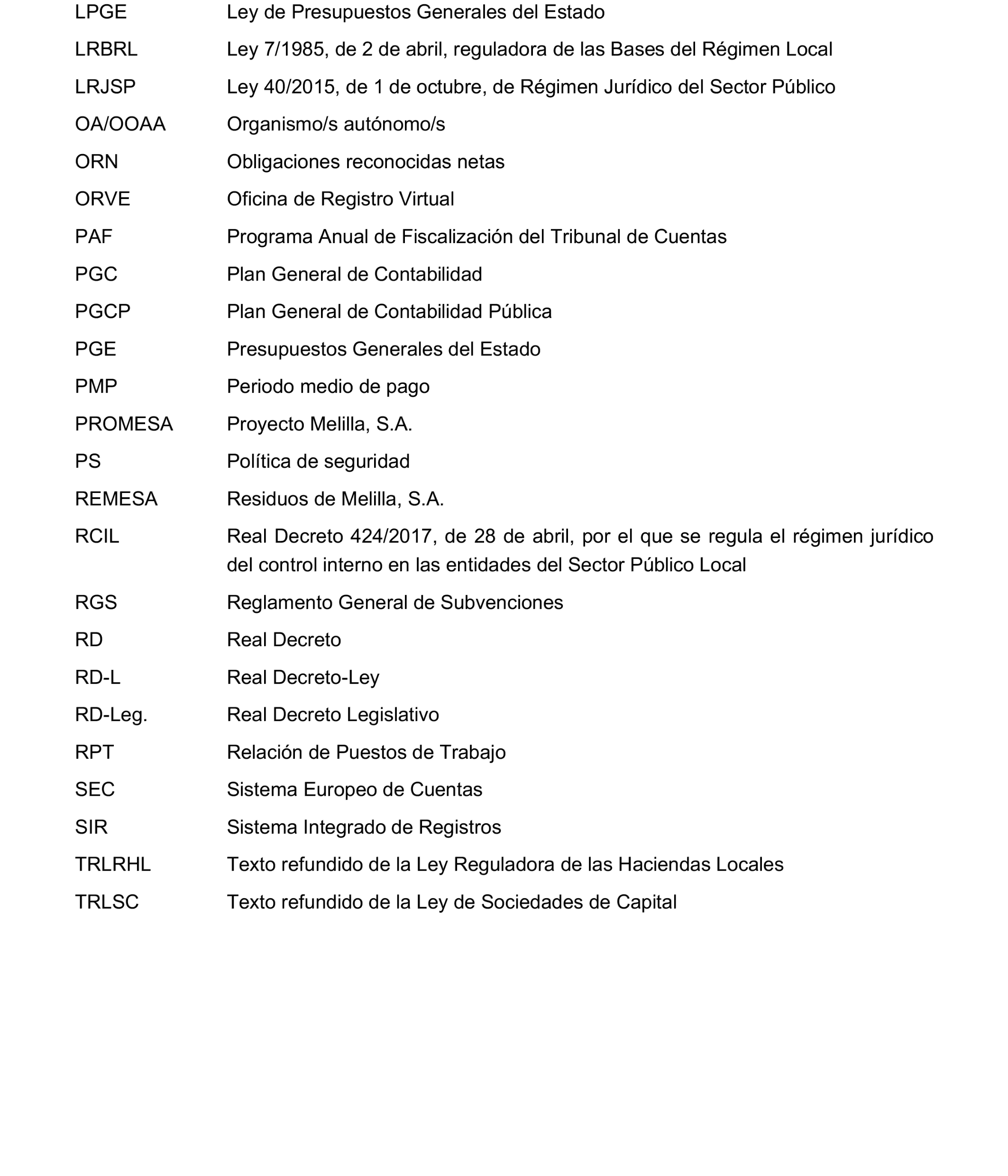 LPGE Ley de Presupuestos Generales del Estado

LRBRL Ley 7/1985, de 2 de abril, reguladora de las Bases del Régimen Local

LRJSP Ley 40/2015, de 1 de octubre, de Régimen Jurídico del Sector Público

OA/OOAA Organismo/s autónomo/s

ORN Obligaciones reconocidas netas

ORVE Oficina de Registro Virtual

PAF Programa Anual de Fiscalización del Tribunal de Cuentas

PGC Plan General de Contabilidad

PGCP Plan General de Contabilidad Pública

PGE Presupuestos Generales del Estado

PMP Periodo medio de pago

PROMESA Proyecto Melilla, S.A.

PS Política de seguridad

REMESA Residuos de Melilla, S.A.

RCIL Real Decreto 424/2017, de 28 de abril, por el que se regula el régimen jurídico del control interno en las entidades del Sector Público Local

RGS Reglamento General de Subvenciones

RD Real Decreto

RD-L Real Decreto-Ley

RD-Leg. Real Decreto Legislativo

RPT Relación de Puestos de Trabajo

SEC Sistema Europeo de Cuentas

SIR Sistema Integrado de Registros

TRLRHL Texto refundido de la Ley Reguladora de las Haciendas Locales

TRLSC Texto refundido de la Ley de Sociedades de Capital